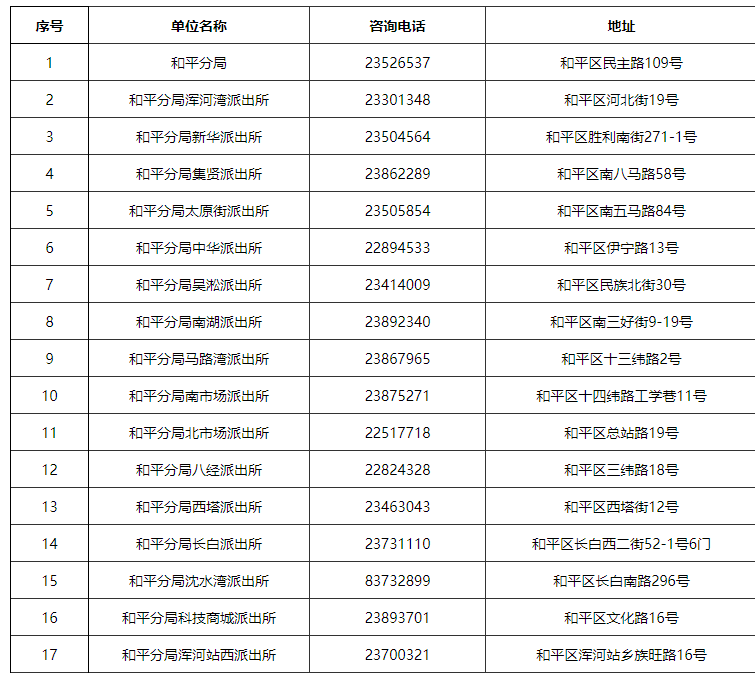 | 序号 | 单位名称 | 咨询电话 | 地址 |
|---|---|---|---|
| 1 | 和平分局 | 23526537 | 和平区民主路109号 |
| 2 | 和平分局浑河湾派出所 | 23301348 | 和平区河北街19号 |
| 3 | 和平分局新华派出所 | 23504564 | 和平区胜利南街271-1号 |
| 4 | 和平分局集贤派出所 | 23862289 | 和平区南八马路58号 |
| 5 | 和平分局太原街派出所 | 23505854 | 和平区南五马路84号 |
| 6 | 和平分局中华派出所 | 22894533 | 和平区伊宁路13号 |
| 7 | 和平分局吴淞派出所 | 23414009 | 和平区民族北街30号 |
| 8 | 和平分局南湖派出所 | 23892340 | 和平区南三好街9-19号 |
| 9 | 和平分局马路湾派出所 | 23867965 | 和平区十三纬路2号 |
| 10 | 和平分局南市场派出所 | 23875271 | 和平区十四纬路工学巷11号 |
| 11 | 和平分局北市场派出所 | 22517718 | 和平区总站路19号 |
| 12 | 和平分局八经派出所 | 22824328 | 和平区三纬路18号 |
| 13 | 和平分局西塔派出所 | 23463043 | 和平区西塔街12号 |
| 14 | 和平分局长白派出所 | 23731110 | 和平区长白西二街52-1号6门 |
| 15 | 和平分局沈水湾派出所 | 83732899 | 和平区长白南路296号 |
| 16 | 和平分局科技商城派出所 | 23893701 | 和平区文化路16号 |
| 17 | 和平分局浑河站西派出所 | 23700321 | 和平区浑河站乡族旺路16号 |